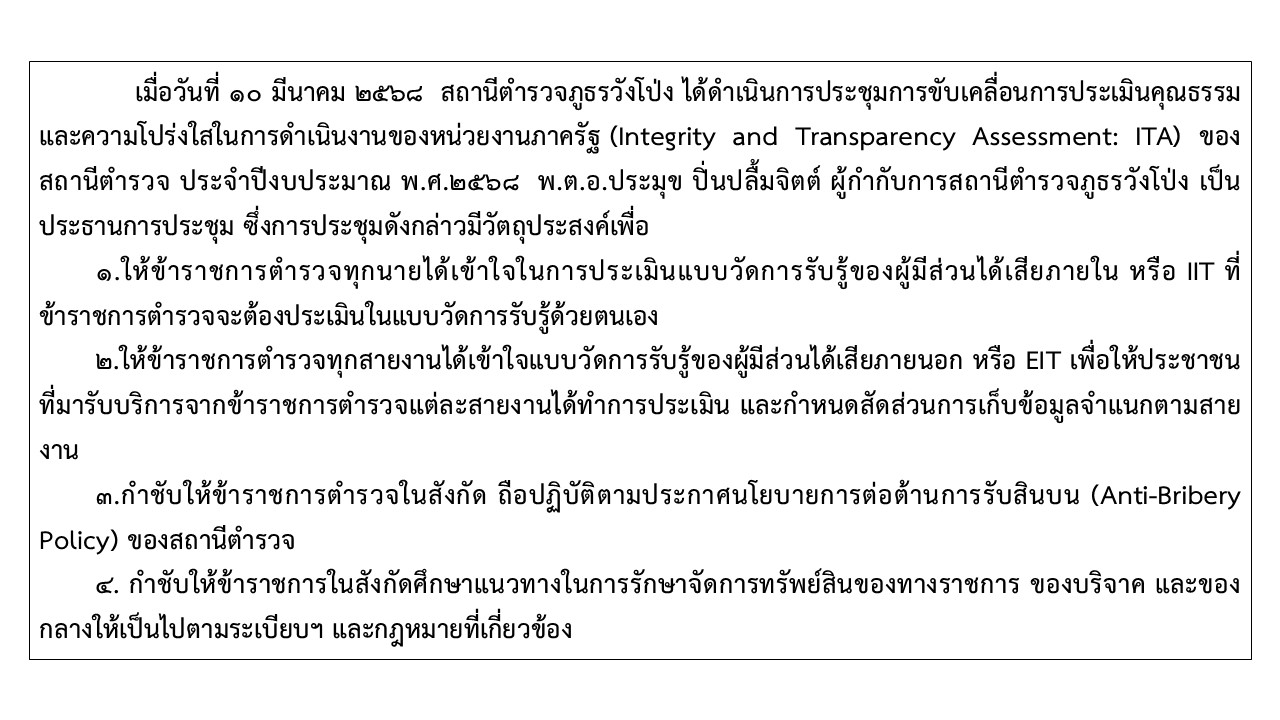 เมื่อวันที่ ๑๐ มีนาคม ๒๕๖๘ สถานีตำรวจภูธรวังโป่ง ได้ดำเนินการประชุมการขับเคลื่อนการประเมินคุณธรรมและความโปร่งใสในการดำเนินงานของหน่วยงานภาครัฐ (Integrity and Transparency Assessment: ITA) ของสถานีตำรวจ ประจำปีงบประมาณ พ.ศ.๒๕๖๘ พ.ต.อ.ประมุข ปิ่นปลื้มจิตต์ ผู้กำกับการสถานีตำรวจภูธรวังโป่ง เป็นประธานการประชุม ซึ่งการประชุมดังกล่าวมีวัตถุประสงค์เพื่อ

๑.ให้ข้าราชการตำรวจทุกนายได้เข้าใจในการประเมินแบบวัดการรับรู้ของผู้มีส่วนได้เสียภายใน หรือ IIT ที่ข้าราชการตำรวจจะต้องประเมินในแบบวัดการรับรู้ด้วยตนเอง

๒.ให้ข้าราชการตำรวจทุกสายงานได้เข้าใจแบบวัดการรับรู้ของผู้มีส่วนได้เสียภายนอก หรือ EIT เพื่อให้ประชาชนที่มารับบริการจากข้าราชการตำรวจแต่ละสายงานได้ทำการประเมิน และกำหนดสัดส่วนการเก็บข้อมูลจำแนกตามสายงาน

๓.กำชับให้ข้าราชการตำรวจในสังกัด ถือปฏิบัติตามประกาศนโยบายการต่อต้านการรับสินบน (Anti-Bribery Policy) ของสถานีตำรวจ

๔. กำชับให้ข้าราชการในสังกัดศึกษาแนวทางในการรักษาจัดการทรัพย์สินของทางราชการ ของบริจาค และของกลางให้เป็นไปตามระเบียบฯ และกฎหมายที่เกี่ยวข้อง